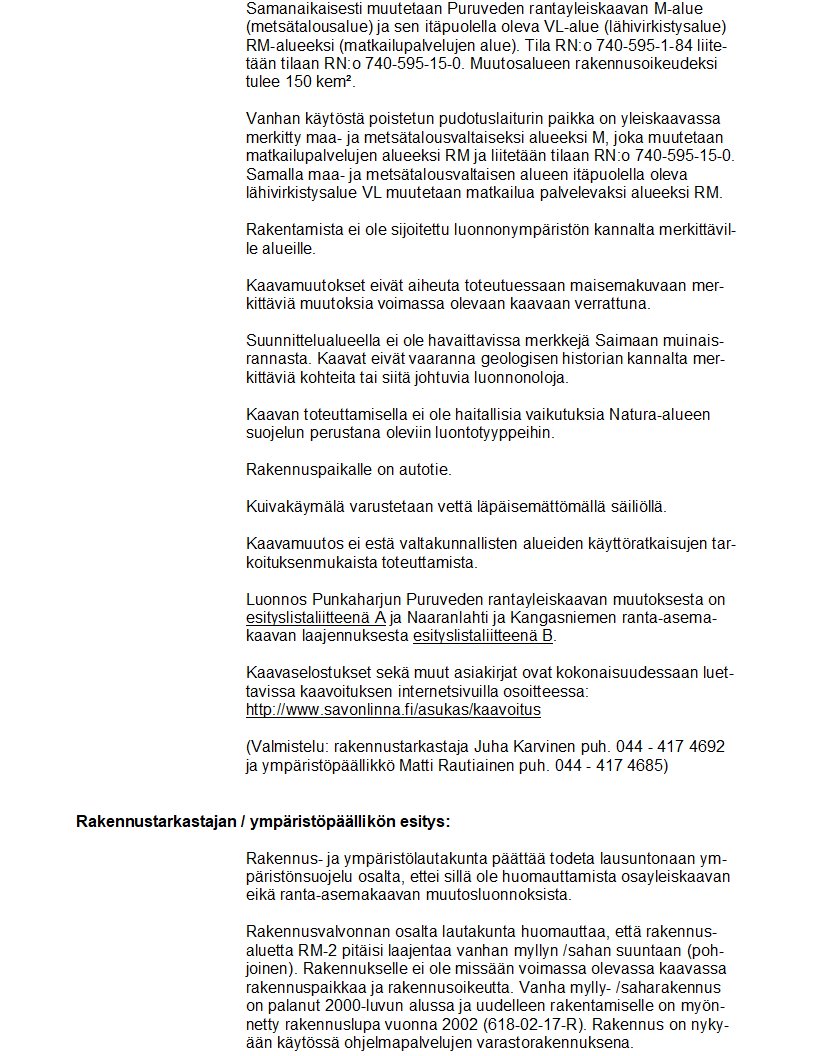 Samanaikaisesti muutetaan Puruveden rantayleiskaavan M-alue (metsätalousalue) ja sen itäpuolella oleva VL-alue (lähivirkistysalue) RM-alueeksi (matkailupalvelujen alue). Tila RN:o 740-595-1-84 liitetään tilaan RN:o 740-595-15-0. Muutosalueen rakennusoikeudeksi tulee 150 kem².

Vanhan käytöstä poistetun pudotuslaiturin paikka on yleiskaavassa merkitty maa- ja metsätalousvaltaiseksi alueeksi M, joka muutetaan matkailupalvelujen alueeksi RM ja liitetään tilaan RN:o 740-595-15-0. Samalla maa- ja metsätalousvaltaisen alueen itäpuolella oleva lähivirkistysalue VL muutetaan matkailua palvelevaksi alueeksi RM.

Rakentamista ei ole sijoitettu luonnonympäristön kannalta merkittäville alueille.

Kaavamuutokset eivät aiheuta toteutuessaan maisemakuvaan merkittäviä muutoksia voimassa olevaan kaavaan verrattuna.

Suunnittelualueella ei ole havaittavissa merkkejä Saimaan muinaisrannasta. Kaavat eivät vaaranna geologisen historian kannalta merkittäviä kohteita tai siitä johtuvia luonnonoloja.

Kaavan toteuttamisella ei ole haitallisia vaikutuksia Natura-alueen suojelun perustana oleviin luontotyyppeihin.

Rakennuspaikalle on autotie.

Kuivakäymälä varustetaan vettä läpäisemättömällä säiliöllä.

Kaavamuutos ei estä valtakunnallisten alueiden käyttöratkaisujen tarkoituksenmukaista toteuttamista.

Luonnos Punkaharjun Puruveden rantayleiskaavan muutoksesta on esityslistaliitteenä A ja Naaranlahti ja Kangasniemen ranta-asemakaavan laajennuksesta esityslistaliitteenä B.

Kaavaselostukset sekä muut asiakirjat ovat kokonaisuudessaan luettavissa kaavoituksen internetsivuilla osoitteessa: http://www.savonlinna.fi/asukas/kaavoitus

(Valmistelu: rakennustarkastaja Juha Karvinen puh. 044 - 417 4692 ja ympäristöpäällikkö Matti Rautiainen puh. 044 - 417 4685)

Rakennustarkastajan / ympäristöpäällikön esitys:

Rakennus- ja ympäristölautakunta päättää todeta lausuntonaan ympäristönsuojelu osalta, ettei sillä ole huomauttamista osayleiskaavan eikä ranta-asemakaavan muutosluonnoksista.

Rakennusvalvonnan osalta lautakunta huomauttaa, että rakennusaluetta RM-2 pitäisi laajentaa vanhan myllyn /sahan suuntaan (pohjoinen). Rakennukselle ei ole missään voimassa olevassa kaavassa rakennuspaikkaa ja rakennusoikeutta. Vanha mylly- /saharakennus on palanut 2000-luvun alussa ja uudelleen rakentamiselle on myönnetty rakennuslupa vuonna 2002 (618-02-17-R). Rakennus on nykyään käytössä ohjelmapalvelujen varastorakennuksena.